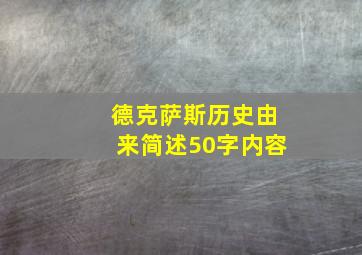 德克萨斯历史由来简述50字内容